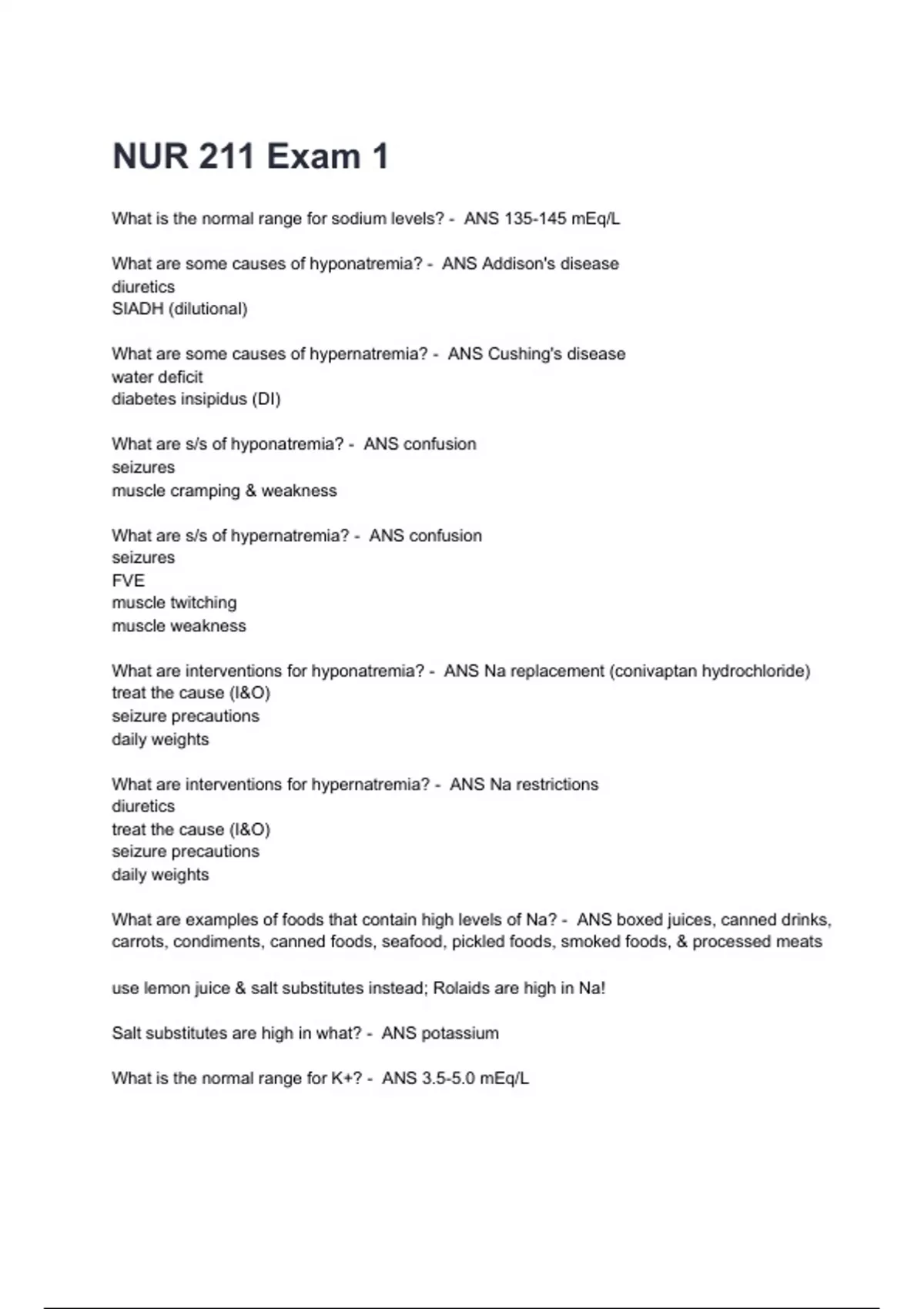 NUR 211 Exam 1

What is the normal range for sodium levels? - ANS 135-145 mEq/L

What are some causes of hyponatremia? - ANS Addison's disease
diuretics
SIADH (dilutional)

What are some causes of hypernatremia? - ANS Cushing's disease
water deficit
diabetes insipidus (DI)

What are s/s of hyponatremia? - ANS confusion
seizures
muscle cramping & weakness

What are s/s of hypernatremia? - ANS confusion
seizures
FVE
muscle twitching
muscle weakness

What are interventions for hyponatremia? - ANS Na replacement (conivaptan hydrochloride)
treat the cause (I&O)
seizure precautions
daily weights

What are interventions for hypernatremia? - ANS Na restrictions
diuretics
treat the cause (I&O)
seizure precautions
daily weights

What are examples of foods that contain high levels of Na? - ANS boxed juices, canned drinks, carrots, condiments, canned foods, seafood, pickled foods, smoked foods, & processed meats

use lemon juice & salt substitutes instead; Rolaids are high in Na!

Salt substitutes are high in what? - ANS potassium

What is the normal range for K+? - ANS 3.5-5.0 mEq/L